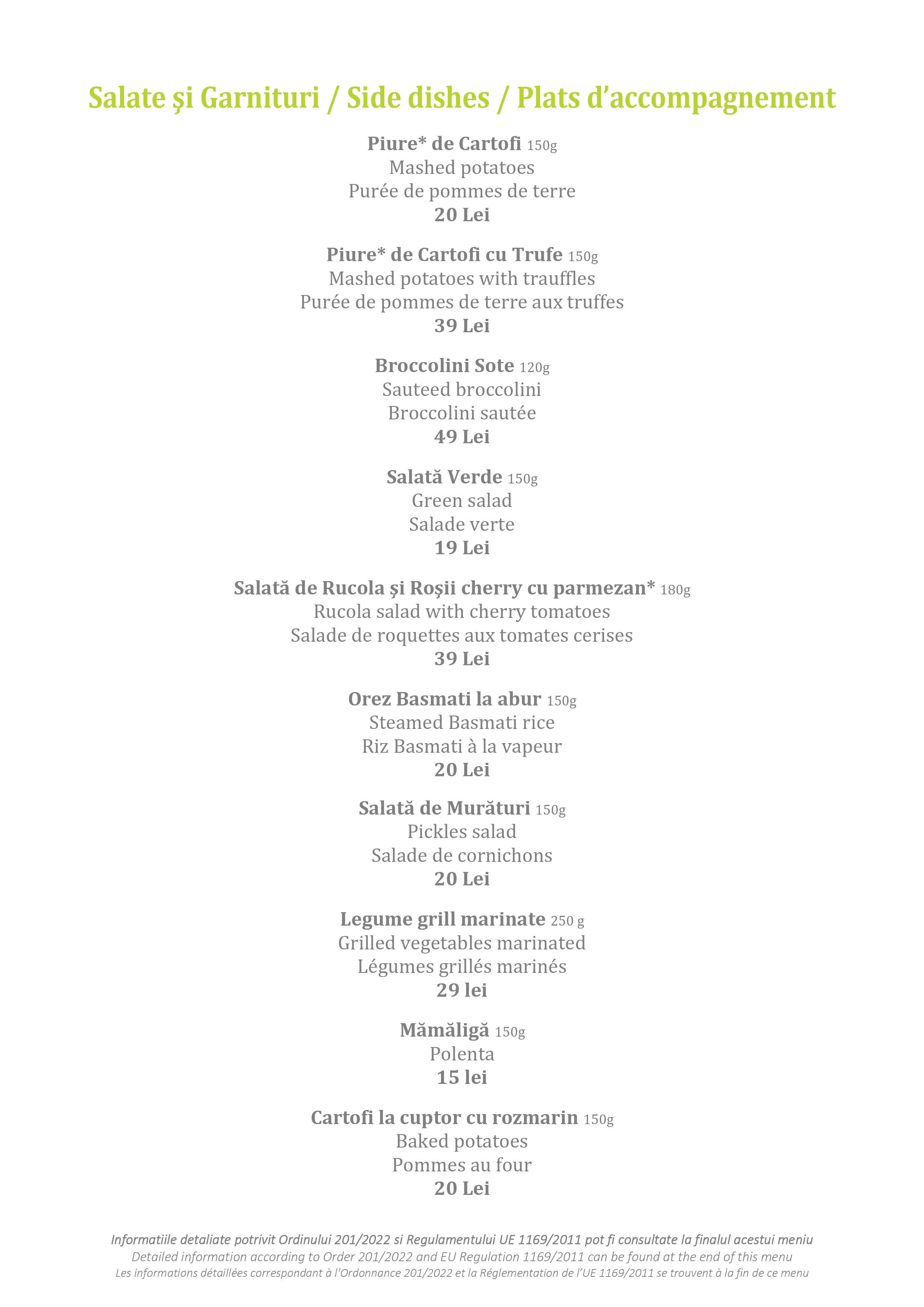 Salate şi Garnituri / Side dishes / Plats d'accompagnement

Piure* de Cartofi 150g
Mashed potatoes
Purée de pommes de terre
20 Lei

Piure* de Cartofi cu Trufe 150g
Mashed potatoes with trauffles
Purée de pommes de terre aux truffes
39 Lei

Broccolini Sote 120g
Sauteed broccolini
Broccolini sautée
49 Lei

Salată Verde 150g
Green salad
Salade verte
19 Lei

Salată de Rucola şi Roşii cherry cu parmezan* 180g
Rucola salad with cherry tomatoes
Salade de roquettes aux tomates cerises
39 Lei

Orez Basmati la abur 150g
Steamed Basmati rice
Riz Basmati à la vapeur
20 Lei

Salată de Murături 150g
Pickles salad
Salade de cornichons
20 Lei

Legume grill marinate 250 g
Grilled vegetables marinated
Légumes grillés marinés
29 lei

Mămăligă 150g
Polenta
15 lei

Cartofi la cuptor cu rozmarin 150g
Baked potatoes
Pommes au four
20 Lei

Informatiile detaliate potrivit Ordinului 201/2022 si Regulamentului UE 1169/2011 pot fi consultate la finalul acestui meniu
Detailed information according to Order 201/2022 and EU Regulation 1169/2011 can be found at the end of this menu
Les informations détaillées correspondant à l'Ordonnance 201/2022 et la Réglementation de l'UE 1169/2011 se trouvent à la fin de ce menu